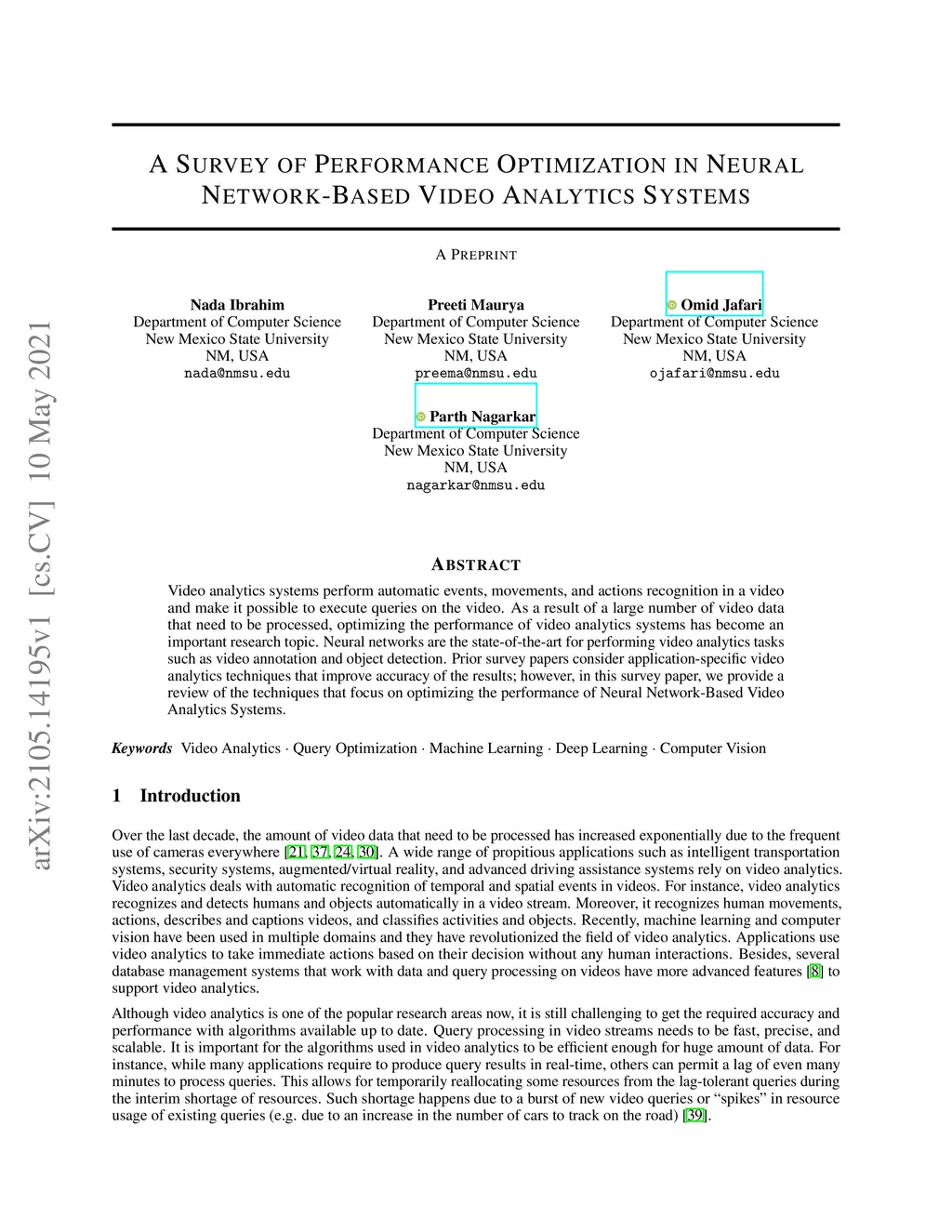 arXiv:2105.14195v1 [cs.CV] 10 May 2021

A SURVEY OF PERFORMANCE OPTIMIZATION IN NEURAL NETWORK-BASED VIDEO ANALYTICS SYSTEMS

A PREPRINT

Nada Ibrahim
Department of Computer Science
New Mexico State University
NM, USA
nada@nmsu.edu

Preeti Maurya
Department of Computer Science
New Mexico State University
NM, USA
preema@nmsu.edu

Omid Jafari
Department of Computer Science
New Mexico State University
NM, USA
ojafari@nmsu.edu

Parth Nagarkar
Department of Computer Science
New Mexico State University
NM, USA
nagarkar@nmsu.edu

ABSTRACT

Video analytics systems perform automatic events, movements, and actions recognition in a video and make it possible to execute queries on the video. As a result of a large number of video data that need to be processed, optimizing the performance of video analytics systems has become an important research topic. Neural networks are the state-of-the-art for performing video analytics tasks such as video annotation and object detection. Prior survey papers consider application-specific video analytics techniques that improve accuracy of the results; however, in this survey paper, we provide a review of the techniques that focus on optimizing the performance of Neural Network-Based Video Analytics Systems.

Keywords Video Analytics · Query Optimization · Machine Learning · Deep Learning · Computer Vision

1 Introduction

Over the last decade, the amount of video data that need to be processed has increased exponentially due to the frequent use of cameras everywhere [21, 37, 24, 30]. A wide range of propitious applications such as intelligent transportation systems, security systems, augmented/virtual reality, and advanced driving assistance systems rely on video analytics. Video analytics deals with automatic recognition of temporal and spatial events in videos. For instance, video analytics recognizes and detects humans and objects automatically in a video stream. Moreover, it recognizes human movements, actions, describes and captions videos, and classifies activities and objects. Recently, machine learning and computer vision have been used in multiple domains and they have revolutionized the field of video analytics. Applications use video analytics to take immediate actions based on their decision without any human interactions. Besides, several database management systems that work with data and query processing on videos have more advanced features [8] to support video analytics.

Although video analytics is one of the popular research areas now, it is still challenging to get the required accuracy and performance with algorithms available up to date. Query processing in video streams needs to be fast, precise, and scalable. It is important for the algorithms used in video analytics to be efficient enough for huge amount of data. For instance, while many applications require to produce query results in real-time, others can permit a lag of even many minutes to process queries. This allows for temporarily reallocating some resources from the lag-tolerant queries during the interim shortage of resources. Such shortage happens due to a burst of new video queries or “spikes” in resource usage of existing queries (e.g. due to an increase in the number of cars to track on the road) [39].